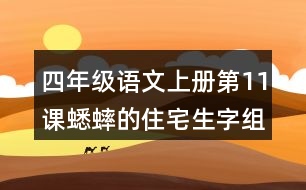 四年级语文上册第11课蟋蟀的住宅生字组